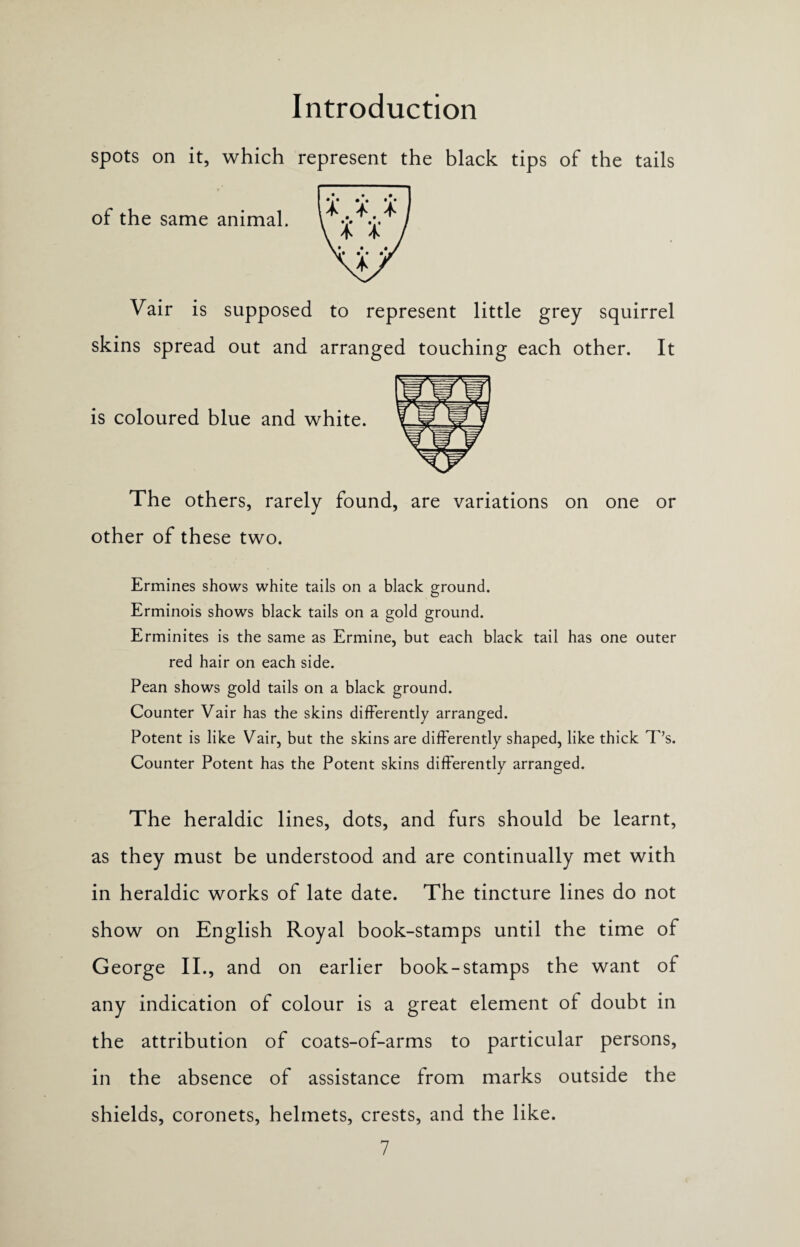 Introduction

spots on it, which represent the black tips of the tails of the same animal.

Vair is supposed to represent little grey squirrel skins spread out and arranged touching each other. It is coloured blue and white.

The others, rarely found, are variations on one or other of these two.

Ermines shows white tails on a black ground.
Erminois shows black tails on a gold ground.
Erminites is the same as Ermine, but each black tail has one outer red hair on each side.
Pean shows gold tails on a black ground.
Counter Vair has the skins differently arranged.
Potent is like Vair, but the skins are differently shaped, like thick T's.
Counter Potent has the Potent skins differently arranged.

The heraldic lines, dots, and furs should be learnt, as they must be understood and are continually met with in heraldic works of late date. The tincture lines do not show on English Royal book-stamps until the time of George II., and on earlier book-stamps the want of any indication of colour is a great element of doubt in the attribution of coats-of-arms to particular persons, in the absence of assistance from marks outside the shields, coronets, helmets, crests, and the like.

7